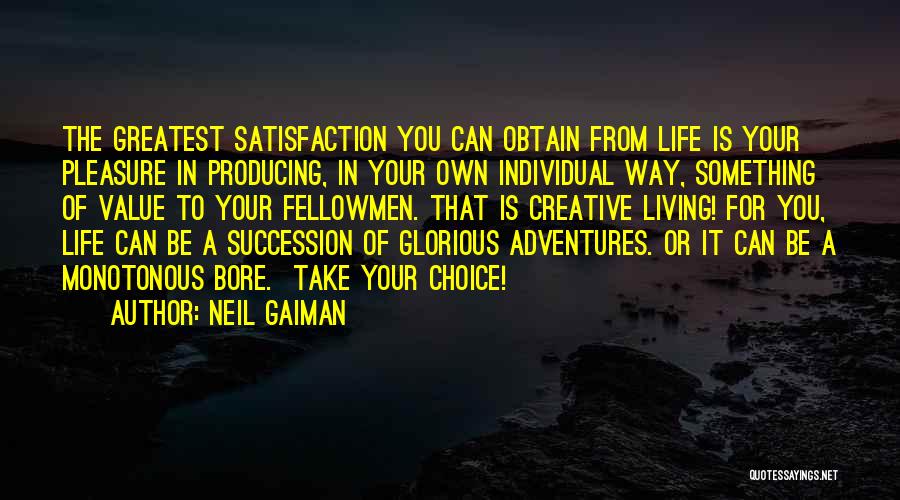 THE GREATEST SATISFACTION YOU CAN OBTAIN FROM LIFE IS YOUR PLEASURE IN PRODUCING, IN YOUR OWN INDIVIDUAL WAY, SOMETHING OF VALUE TO YOUR FELLOWMEN. THAT IS CREATIVE LIVING! FOR YOU, LIFE CAN BE A SUCCESSION OF GLORIOUS ADVENTURES. OR IT CAN BE A MONOTONOUS BORE. TAKE YOUR CHOICE!

AUTHOR: NEIL GAIMAN

QUOTESSAYINGS.NET